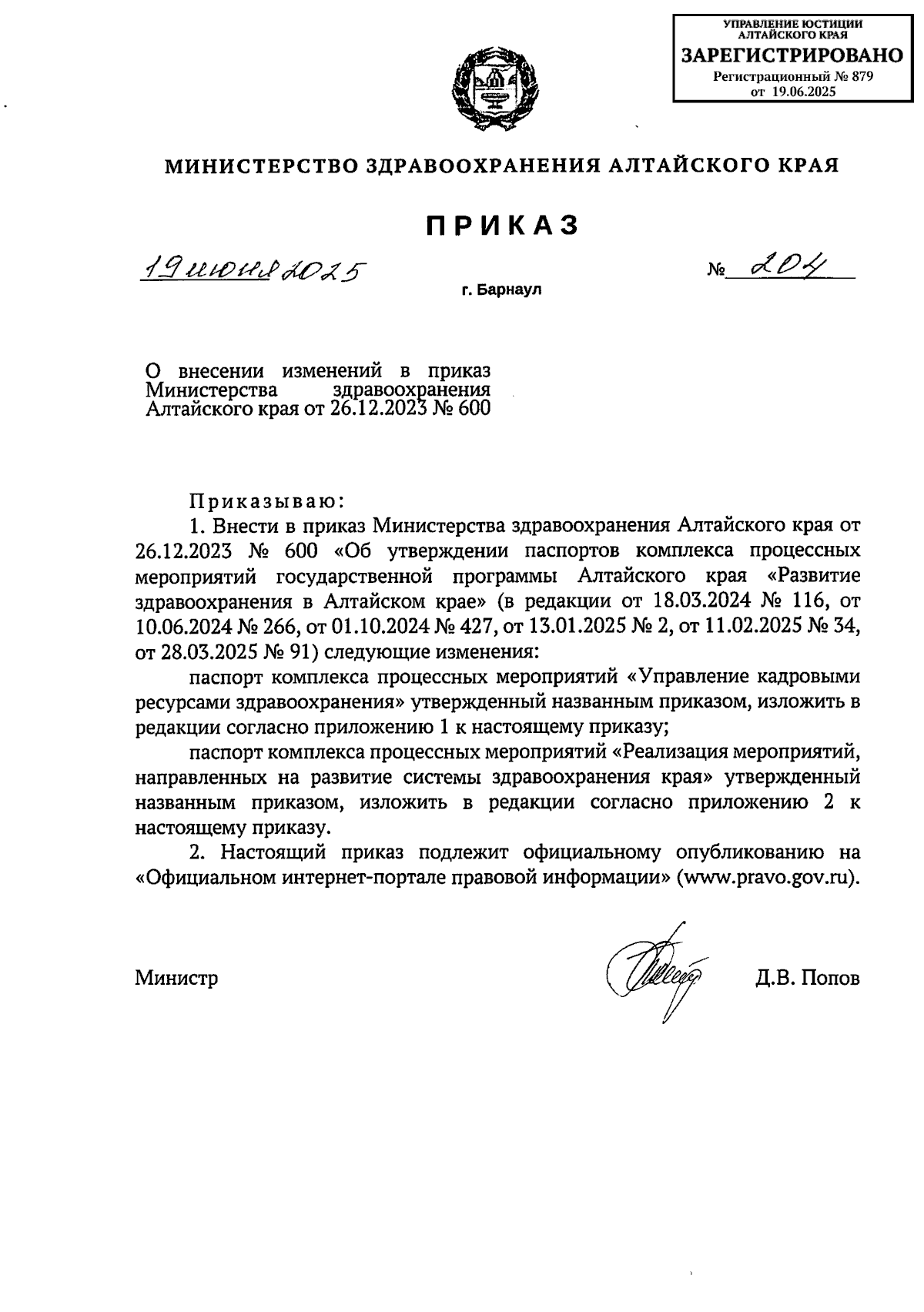 УПРАВЛЕНИЕ ЮСТИЦИИ АЛТАЙСКОГО КРАЯ
ЗАРЕГИСТРИРОВАНО
Регистрационный № 879
от 19.06.2025

МИНИСТЕРСТВО ЗДРАВООХРАНЕНИЯ АЛТАЙСКОГО КРАЯ

ПРИКАЗ

19 июня 2025 № 204

г. Барнаул

О внесении изменений в приказ Министерства здравоохранения Алтайского края от 26.12.2023 № 600

Приказываю:

1. Внести в приказ Министерства здравоохранения Алтайского края от 26.12.2023 № 600 «Об утверждении паспортов комплекса процессных мероприятий государственной программы Алтайского края «Развитие здравоохранения в Алтайском крае» (в редакции от 18.03.2024 № 116, от 10.06.2024 № 266, от 01.10.2024 № 427, от 13.01.2025 № 2, от 11.02.2025 № 34, от 28.03.2025 № 91) следующие изменения:

паспорт комплекса процессных мероприятий «Управление кадровыми ресурсами здравоохранения» утвержденный названным приказом, изложить в редакции согласно приложению 1 к настоящему приказу;

паспорт комплекса процессных мероприятий «Реализация мероприятий, направленных на развитие системы здравоохранения края» утвержденный названным приказом, изложить в редакции согласно приложению 2 к настоящему приказу.

2. Настоящий приказ подлежит официальному опубликованию на «Официальном интернет-портале правовой информации» (www.pravo.gov.ru).

Министр Д.В. Попов